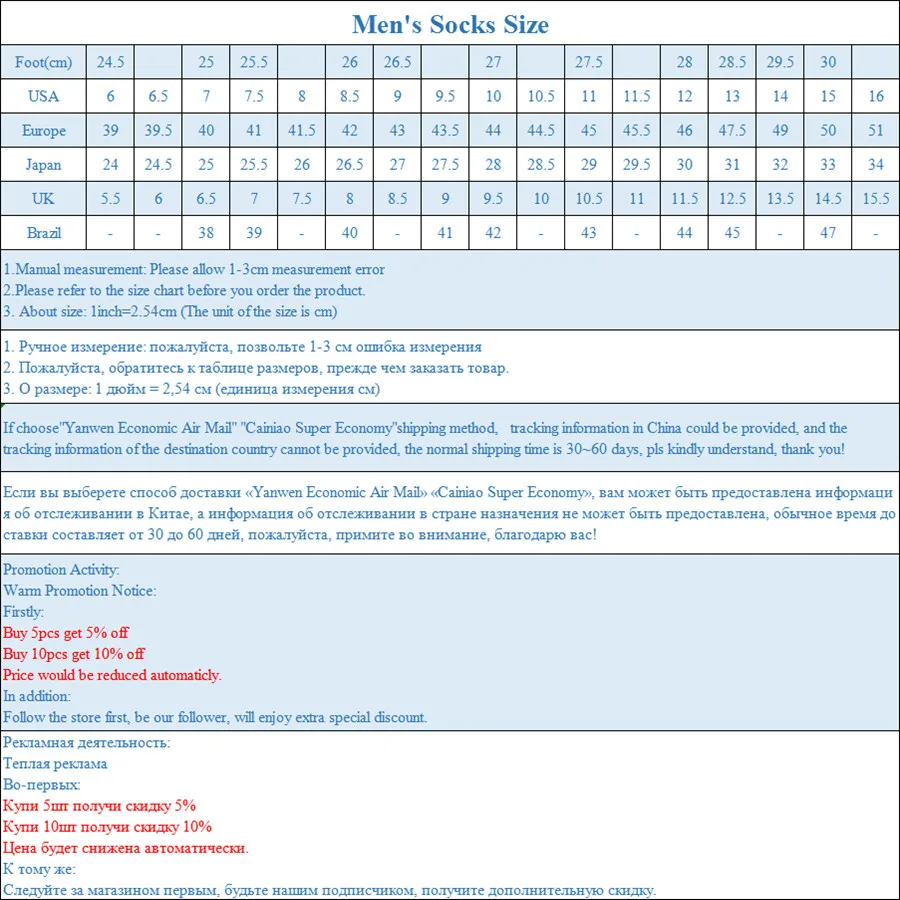 Men's Socks Size

| Foot(cm) | 24.5 | | 25 | 25.5 | | 26 | 26.5 | | 27 | | 27.5 | | 28 | 28.5 | 29.5 | 30 | |
|---|---|---|---|---|---|---|---|---|---|---|---|---|---|---|---|---|---|
| USA | 6 | 6.5 | 7 | 7.5 | 8 | 8.5 | 9 | 9.5 | 10 | 10.5 | 11 | 11.5 | 12 | 13 | 14 | 15 | 16 |
| Europe | 39 | 39.5 | 40 | 41 | 41.5 | 42 | 43 | 43.5 | 44 | 44.5 | 45 | 45.5 | 46 | 47.5 | 49 | 50 | 51 |
| Japan | 24 | 24.5 | 25 | 25.5 | 26 | 26.5 | 27 | 27.5 | 28 | 28.5 | 29 | 29.5 | 30 | 31 | 32 | 33 | 34 |
| UK | 5.5 | 6 | 6.5 | 7 | 7.5 | 8 | 8.5 | 9 | 9.5 | 10 | 10.5 | 11 | 11.5 | 12.5 | 13.5 | 14.5 | 15.5 |
| Brazil | - | - | 38 | 39 | - | 40 | - | 41 | 42 | - | 43 | - | 44 | 45 | - | 47 | - |

1.Manual measurement: Please allow 1-3cm measurement error
2.Please refer to the size chart before you order the product.
3. About size: 1inch=2.54cm (The unit of the size is cm)

1. Ручное измерение: пожалуйста, позвольте 1-3 см ошибка измерения
2. Пожалуйста, обратитесь к таблице размеров, прежде чем заказать товар.
3. О размере: 1 дюйм = 2,54 см (единица измерения см)

If choose"Yanwen Economic Air Mail" "Cainiao Super Economy"shipping method, tracking information in China could be provided, and the tracking information of the destination country cannot be provided, the normal shipping time is 30~60 days, pls kindly understand, thank you!

Если вы выберете способ доставки «Yanwen Economic Air Mail» «Cainiao Super Economy», вам может быть предоставлена информация об отслеживании в Китае, а информация об отслеживании в стране назначения не может быть предоставлена, обычное время доставки составляет от 30 до 60 дней, пожалуйста, примите во внимание, благодарю вас!

Promotion Activity:
Warm Promotion Notice:
Firstly:
Buy 5pcs get 5% off
Buy 10pcs get 10% off
Price would be reduced automaticly.
In addition:
Follow the store first, be our follower, will enjoy extra special discount.

Рекламная деятельность:
Теплая реклама
Во-первых:
Купи 5шт получи скидку 5%
Купи 10шт получи скидку 10%
Цена будет снижена автоматически.
К тому же:
Следуйте за магазином первым, будьте нашим подписчиком, получите дополнительную скидку.